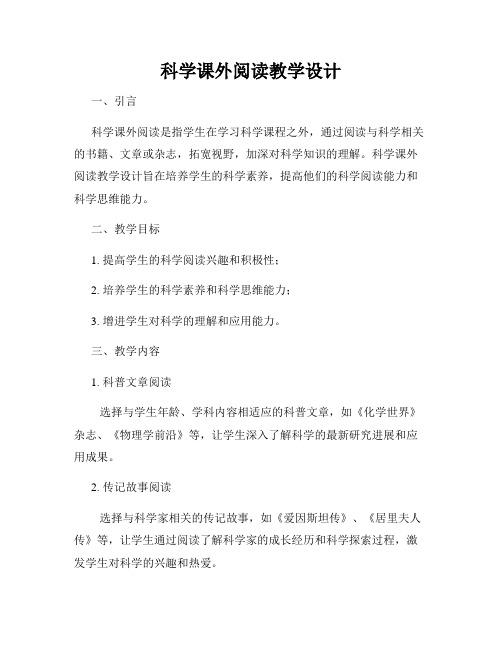 科学课外阅读教学设计

一、引言

科学课外阅读是指学生在学习科学课程之外，通过阅读与科学相关的书籍、文章或杂志，拓宽视野，加深对科学知识的理解。科学课外阅读教学设计旨在培养学生的科学素养，提高他们的科学阅读能力和科学思维能力。

二、教学目标

1. 提高学生的科学阅读兴趣和积极性；

2. 培养学生的科学素养和科学思维能力；

3. 增进学生对科学的理解和应用能力。

三、教学内容

1. 科普文章阅读

选择与学生年龄、学科内容相适应的科普文章，如《化学世界》杂志、《物理学前沿》等，让学生深入了解科学的最新研究进展和应用成果。

2. 传记故事阅读

选择与科学家相关的传记故事，如《爱因斯坦传》、《居里夫人传》等，让学生通过阅读了解科学家的成长经历和科学探索过程，激发学生对科学的兴趣和热爱。